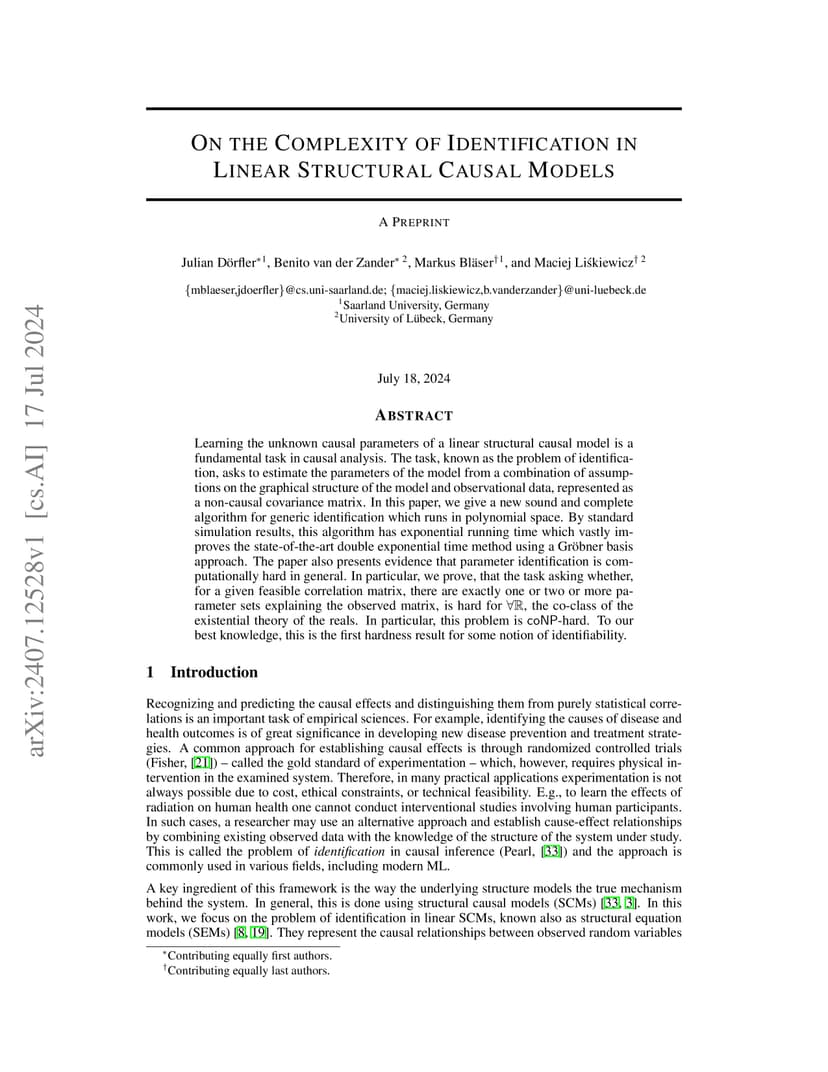 arXiv:2407.12528v1 [cs.AI] 17 Jul 2024

ON THE COMPLEXITY OF IDENTIFICATION IN LINEAR STRUCTURAL CAUSAL MODELS

A PREPRINT

Julian Dörfler$^{*1}$, Benito van der Zander$^{*2}$, Markus Bläser$^{\dagger 1}$, and Maciej Liśkiewicz$^{\dagger 2}$

{mblaeser,jdoerfler}@cs.uni-saarland.de; {maciej.liskiewicz,b.vanderzander}@uni-luebeck.de
$^1$Saarland University, Germany
$^2$University of Lübeck, Germany

July 18, 2024

ABSTRACT

Learning the unknown causal parameters of a linear structural causal model is a fundamental task in causal analysis. The task, known as the problem of identification, asks to estimate the parameters of the model from a combination of assumptions on the graphical structure of the model and observational data, represented as a non-causal covariance matrix. In this paper, we give a new sound and complete algorithm for generic identification which runs in polynomial space. By standard simulation results, this algorithm has exponential running time which vastly improves the state-of-the-art double exponential time method using a Gröbner basis approach. The paper also presents evidence that parameter identification is computationally hard in general. In particular, we prove, that the task asking whether, for a given feasible correlation matrix, there are exactly one or two or more parameter sets explaining the observed matrix, is hard for $\forall\mathbb{R}$, the co-class of the existential theory of the reals. In particular, this problem is coNP-hard. To our best knowledge, this is the first hardness result for some notion of identifiability.

1 Introduction

Recognizing and predicting the causal effects and distinguishing them from purely statistical correlations is an important task of empirical sciences. For example, identifying the causes of disease and health outcomes is of great significance in developing new disease prevention and treatment strategies. A common approach for establishing causal effects is through randomized controlled trials (Fisher, [21]) – called the gold standard of experimentation – which, however, requires physical intervention in the examined system. Therefore, in many practical applications experimentation is not always possible due to cost, ethical constraints, or technical feasibility. E.g., to learn the effects of radiation on human health one cannot conduct interventional studies involving human participants. In such cases, a researcher may use an alternative approach and establish cause-effect relationships by combining existing observed data with the knowledge of the structure of the system under study. This is called the problem of identification in causal inference (Pearl, [33]) and the approach is commonly used in various fields, including modern ML.

A key ingredient of this framework is the way the underlying structure models the true mechanism behind the system. In general, this is done using structural causal models (SCMs) [33, 3]. In this work, we focus on the problem of identification in linear SCMs, known also as structural equation models (SEMs) [8, 19]. They represent the causal relationships between observed random variables

$^*$Contributing equally first authors.
$^\dagger$Contributing equally last authors.